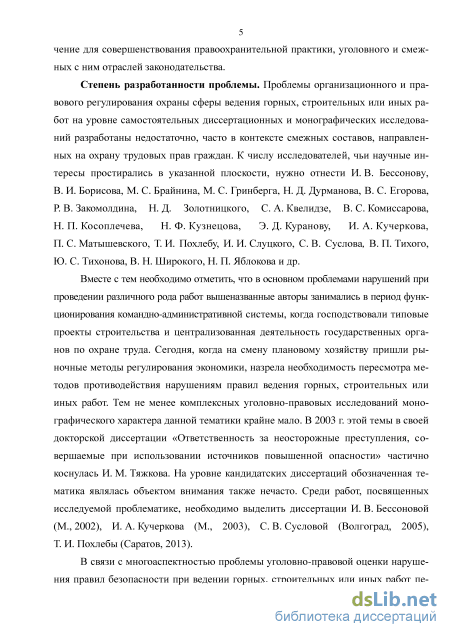 5

чение для совершенствования правоохранительной практики, уголовного и смежных с ним отраслей законодательства.

**Степень разработанности проблемы.** Проблемы организационного и правового регулирования охраны сферы ведения горных, строительных или иных работ на уровне самостоятельных диссертационных и монографических исследований разработаны недостаточно, часто в контексте смежных составов, направленных на охрану трудовых прав граждан. К числу исследователей, чьи научные интересы простирались в указанной плоскости, нужно отнести И. В. Бессонову, В. И. Борисова, М. С. Брайнина, М. С. Гринберга, Н. Д. Дурманова, В. С. Егорова, Р. В. Закомолдина, Н. Д. Золотницкого, С. А. Квелидзе, В. С. Комиссарова, Н. П. Косоплечева, Н. Ф. Кузнецова, Э. Д. Куранову, И. А. Кучеркова, П. С. Матышевского, Т. И. Похлебу, И. И. Слуцкого, С. В. Суслова, В. П. Тихого, Ю. С. Тихонова, В. Н. Широкого, Н. П. Яблокова и др.

Вместе с тем необходимо отметить, что в основном проблемами нарушений при проведении различного рода работ вышеназванные авторы занимались в период функционирования командно-административной системы, когда господствовали типовые проекты строительства и централизованная деятельность государственных органов по охране труда. Сегодня, когда на смену плановому хозяйству пришли рыночные методы регулирования экономики, назрела необходимость пересмотра методов противодействия нарушениям правил ведения горных, строительных или иных работ. Тем не менее комплексных уголовно-правовых исследований монографического характера данной тематики крайне мало. В 2003 г. этой темы в своей докторской диссертации «Ответственность за неосторожные преступления, совершаемые при использовании источников повышенной опасности» частично коснулась И. М. Тяжкова. На уровне кандидатских диссертаций обозначенная тематика являлась объектом внимания также нечасто. Среди работ, посвященных исследуемой проблематике, необходимо выделить диссертации И. В. Бессоновой (М., 2002), И. А. Кучеркова (М., 2003), С. В. Сусловой (Волгоград, 2005), Т. И. Похлебы (Саратов, 2013).

В связи с многоаспектностью проблемы уголовно-правовой оценки нарушения правил безопасности при ведении горных, строительных или иных работ пе-

dsLib.net
библиотека диссертаций